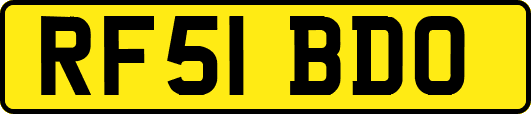 RF51 BDO